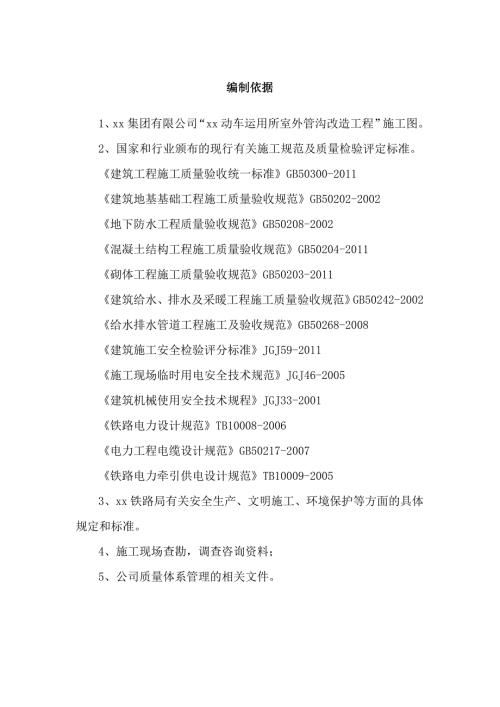 编制依据

1、xx 集团有限公司“xx 动车运用所室外管沟改造工程”施工图。

2、国家和行业颁布的现行有关施工规范及质量检验评定标准。

《建筑工程施工质量验收统一标准》GB50300-2011

《建筑地基基础工程施工质量验收规范》GB50202-2002

《地下防水工程质量验收规范》GB50208-2002

《混凝土结构工程施工质量验收规范》GB50204-2011

《砌体工程施工质量验收规范》GB50203-2011

《建筑给水、排水及采暖工程施工质量验收规范》GB50242-2002

《给水排水管道工程施工及验收规范》GB50268-2008

《建筑施工安全检验评分标准》JGJ59-2011

《施工现场临时用电安全技术规范》JGJ46-2005

《建筑机械使用安全技术规程》JGJ33-2001

《铁路电力设计规范》TB10008-2006

《电力工程电缆设计规范》GB50217-2007

《铁路电力牵引供电设计规范》TB10009-2005

3、xx 铁路局有关安全生产、文明施工、环境保护等方面的具体规定和标准。

4、施工现场查勘，调查咨询资料；

5、公司质量体系管理的相关文件。